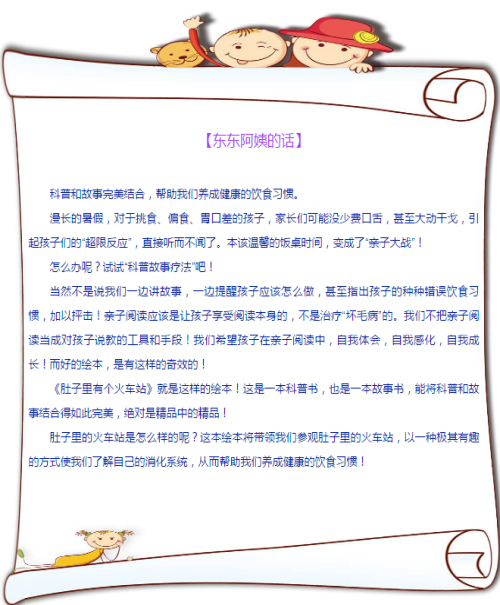 【东东阿姨的话】

科普和故事完美结合，帮助我们养成健康的饮食习惯。

漫长的暑假，对于挑食、偏食、胃口差的孩子，家长们可能没少费口舌，甚至大动干戈，引起孩子们的“超限反应”，直接听而不闻了。本该温馨的饭桌时间，变成了“亲子大战”！

怎么办呢？试试“科普故事疗法”吧！

当然不是说我们一边讲故事，一边提醒孩子应该怎么做，甚至指出孩子的种种错误饮食习惯，加以抨击！亲子阅读应该是让孩子享受阅读本身的，不是治疗“坏毛病”的。我们不把亲子阅读当成对孩子说教的工具和手段！我们希望孩子在亲子阅读中，自我体会，自我感化，自我成长！而好的绘本，是有这样的奇效的！

《肚子里有个火车站》就是这样的绘本！这是一本科普书，也是一本故事书，能将科普和故事结合得如此完美，绝对是精品中的精品！

肚子里的火车站是怎么样的呢？这本绘本将带领我们参观肚子里的火车站，以一种极其有趣的方式使我们了解自己的消化系统，从而帮助我们养成健康的饮食习惯！